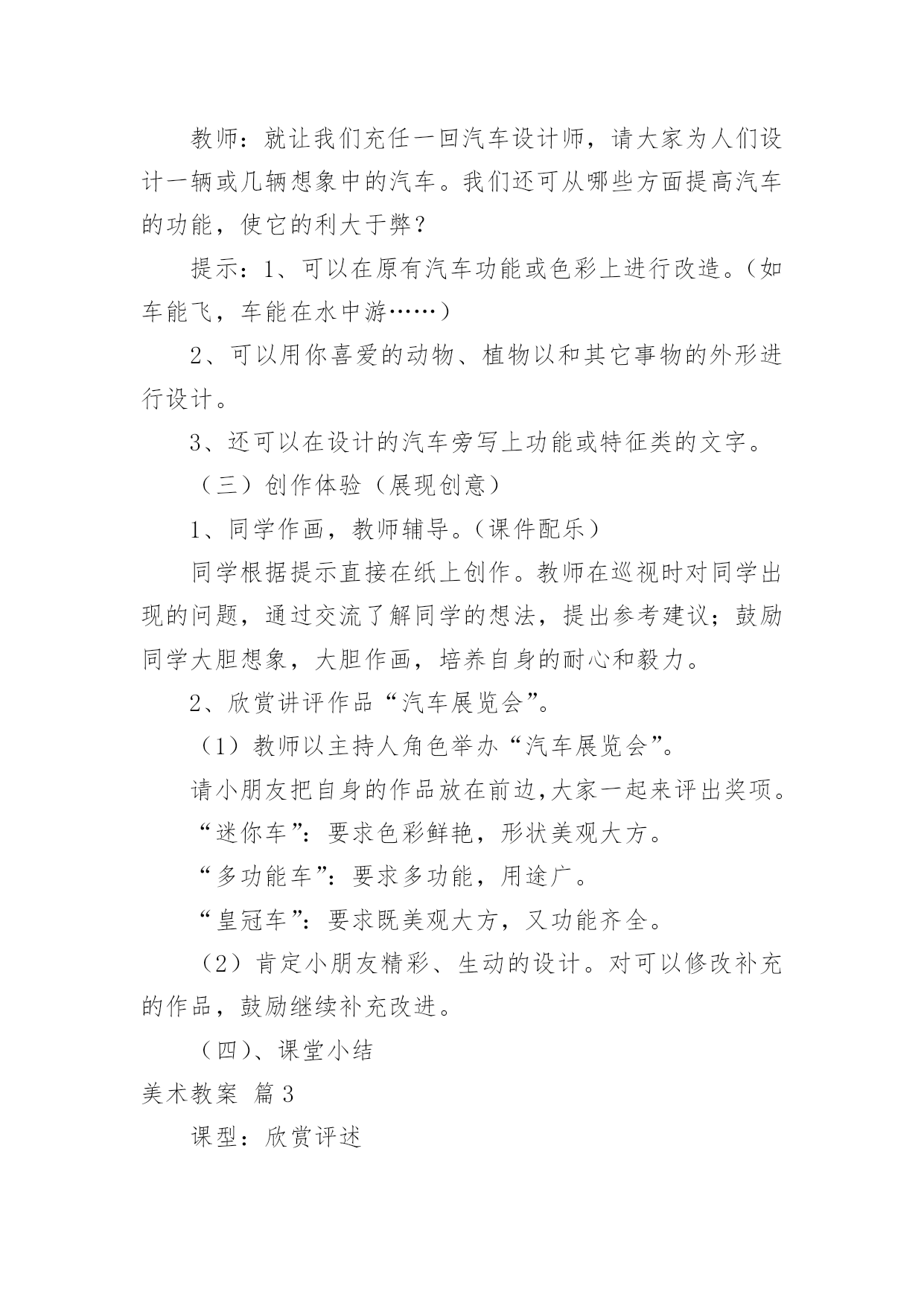 教师：就让我们充任一回汽车设计师，请大家为人们设计一辆或几辆想象中的汽车。我们还可从哪些方面提高汽车的功能，使它的利大于弊？

提示：1、可以在原有汽车功能或色彩上进行改造。（如车能飞，车能在水中游……）

2、可以用你喜爱的动物、植物以和其它事物的外形进行设计。

3、还可以在设计的汽车旁写上功能或特征类的文字。

（三）创作体验（展现创意）

1、同学作画，教师辅导。（课件配乐）

同学根据提示直接在纸上创作。教师在巡视时对同学出现的问题，通过交流了解同学的想法，提出参考建议；鼓励同学大胆想象，大胆作画，培养自身的耐心和毅力。

2、欣赏讲评作品“汽车展览会”。

（1）教师以主持人角色举办“汽车展览会”。

请小朋友把自身的作品放在前边,大家一起来评出奖项。

“迷你车”：要求色彩鲜艳，形状美观大方。

“多功能车”：要求多功能，用途广。

“皇冠车”：要求既美观大方，又功能齐全。

（2）肯定小朋友精彩、生动的设计。对可以修改补充的作品，鼓励继续补充改进。

（四)、课堂小结

美术教案 篇3

课型：欣赏评述